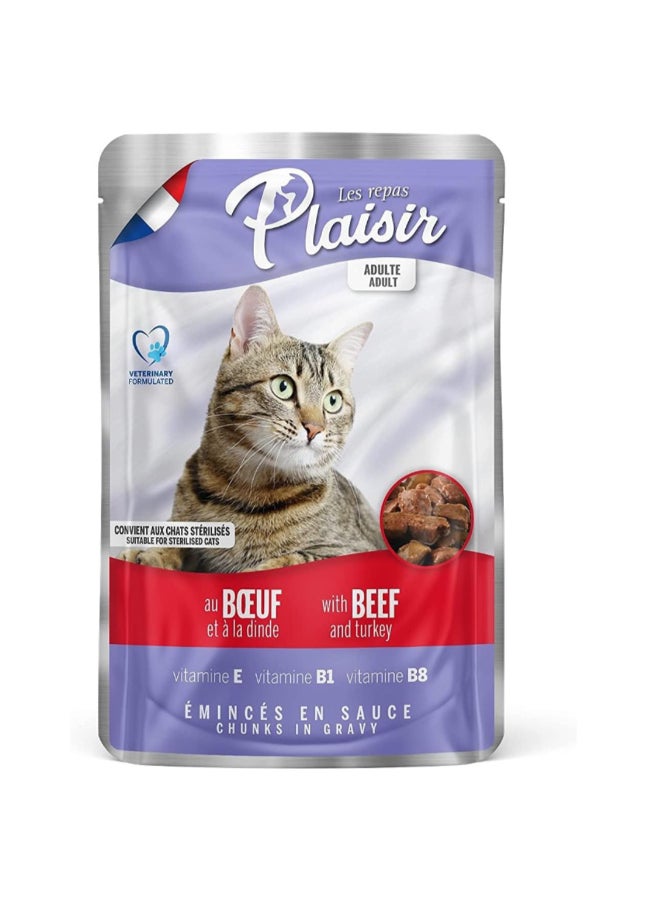 Les repas
Plaisir

ADULTE
ADULT

VETERINARY FORMULATED

CONVIENT AUX CHATS STÉRILISÉS
SUITABLE FOR STERILISED CATS

au BŒUF
et à la dinde

with BEEF
and turkey

vitamine E vitamine B1 vitamine B8

ÉMINCÉS EN SAUCE
CHUNKS IN GRAVY